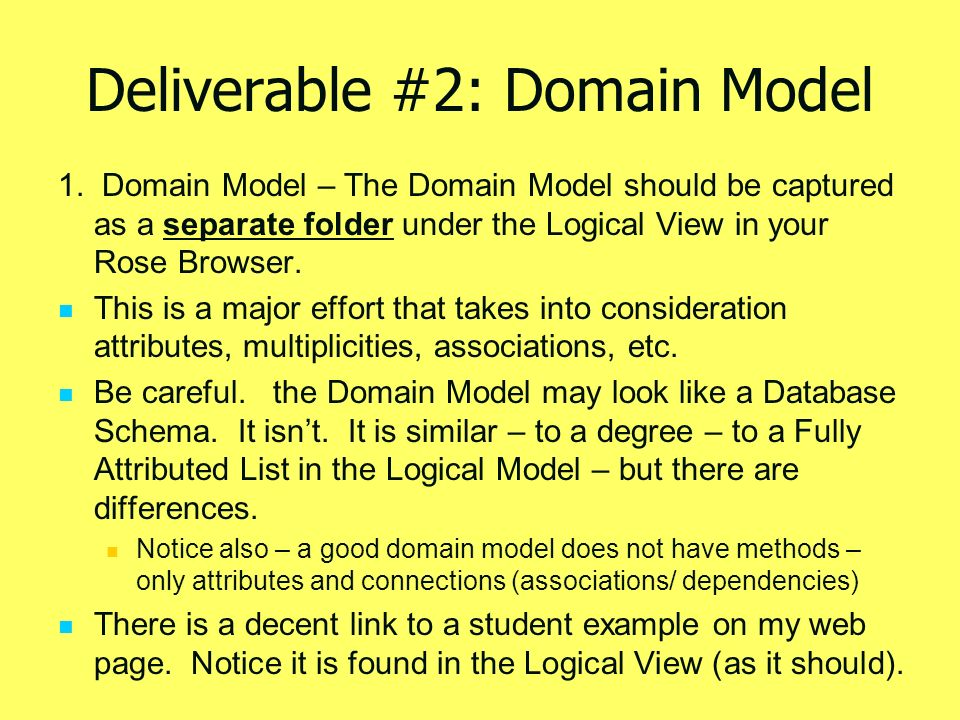 Deliverable #2: Domain Model

1. Domain Model – The Domain Model should be captured as a separate folder under the Logical View in your Rose Browser.

This is a major effort that takes into consideration attributes, multiplicities, associations, etc.

Be careful. the Domain Model may look like a Database Schema. It isn't. It is similar – to a degree – to a Fully Attributed List in the Logical Model – but there are differences.

Notice also – a good domain model does not have methods – only attributes and connections (associations/ dependencies)

There is a decent link to a student example on my web page. Notice it is found in the Logical View (as it should).